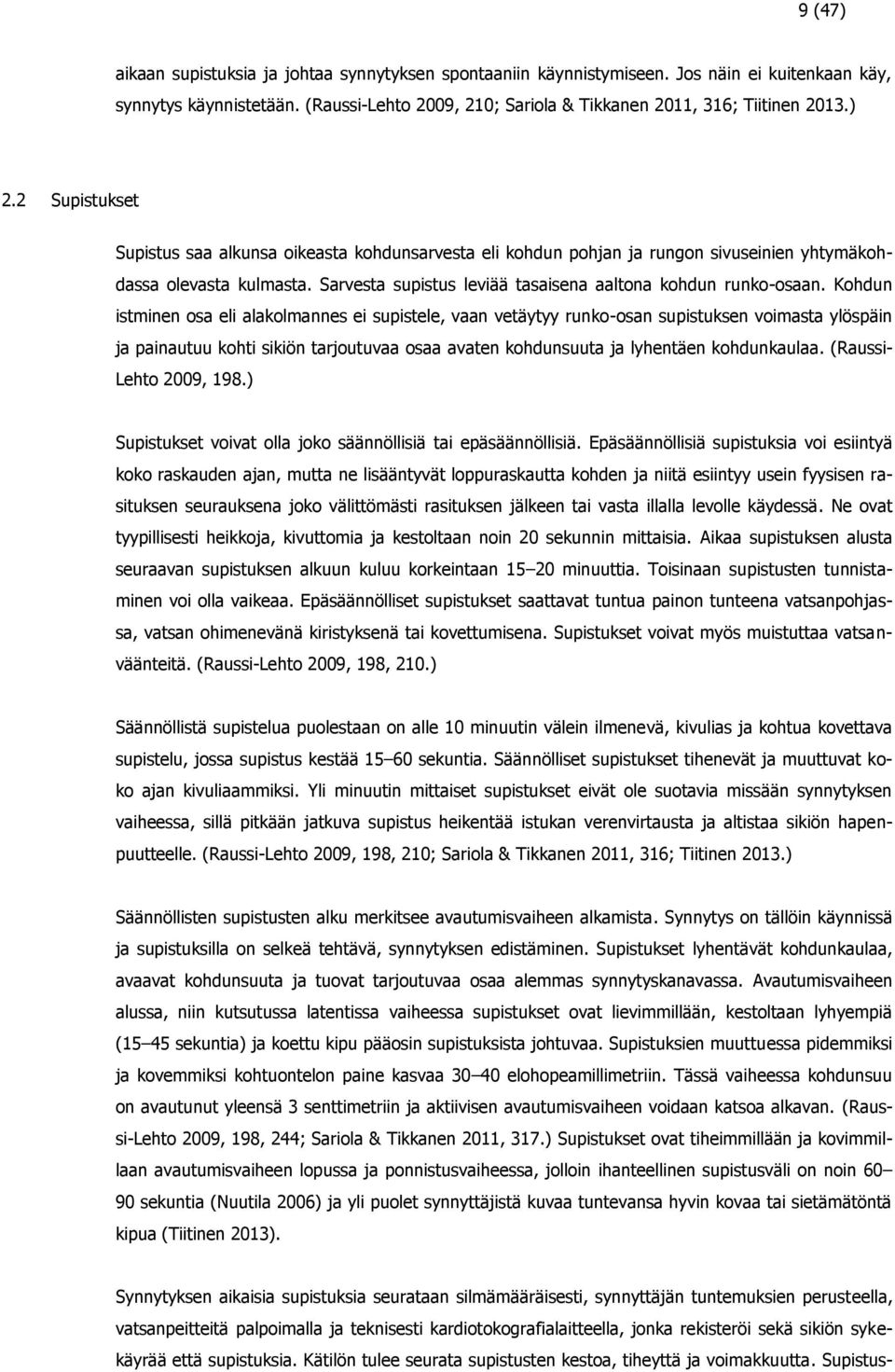 9 (47)

aikaan supistuksia ja johtaa synnytyksen spontaaniin käynnistymiseen. Jos näin ei kuitenkaan käy, synnytys käynnistetään. (Raussi-Lehto 2009, 210; Sariola & Tikkanen 2011, 316; Tiitinen 2013.)

2.2 Supistukset

Supistus saa alkunsa oikeasta kohdunsarvesta eli kohdun pohjan ja rungon sivuseinien yhtymäkohdassa olevasta kulmasta. Sarvesta supistus leviää tasaisena aaltona kohdun runko-osaan. Kohdun istminen osa eli alakolmannes ei supistele, vaan vetäytyy runko-osan supistuksen voimasta ylöspäin ja painautuu kohti sikiön tarjoutuvaa osaa avaten kohdunsuuta ja lyhentäen kohdunkaulaa. (Raussi-Lehto 2009, 198.)

Supistukset voivat olla joko säännöllisiä tai epäsäännöllisiä. Epäsäännöllisiä supistuksia voi esiintyä koko raskauden ajan, mutta ne lisääntyvät loppuraskautta kohden ja niitä esiintyy usein fyysisen rasituksen seurauksena joko välittömästi rasituksen jälkeen tai vasta illalla levolle käydessä. Ne ovat tyypillisesti heikkoja, kivuttomia ja kestoltaan noin 20 sekunnin mittaisia. Aikaa supistuksen alusta seuraavan supistuksen alkuun kuluu korkeintaan 15–20 minuuttia. Toisinaan supistusten tunnistaminen voi olla vaikeaa. Epäsäännölliset supistukset saattavat tuntua painon tunteena vatsanpohjassa, vatsan ohimenevänä kiristyksenä tai kovettumisena. Supistukset voivat myös muistuttaa vatsanvääntеitä. (Raussi-Lehto 2009, 198, 210.)

Säännöllistä supistelua puolestaan on alle 10 minuutin välein ilmenevä, kivulias ja kohtua kovettava supistelu, jossa supistus kestää 15–60 sekuntia. Säännölliset supistukset tihenevät ja muuttuvat koko ajan kivuliaammiksi. Yli minuutin mittaiset supistukset eivät ole suotavia missään synnytyksen vaiheessa, sillä pitkään jatkuva supistus heikentää istukan verenvirtausta ja altistaa sikiön hapenpuutteelle. (Raussi-Lehto 2009, 198, 210; Sariola & Tikkanen 2011, 316; Tiitinen 2013.)

Säännöllisten supistusten alku merkitsee avautumisvaiheen alkamista. Synnytys on tällöin käynnissä ja supistuksilla on selkeä tehtävä, synnytyksen edistäminen. Supistukset lyhentävät kohdunkaulaa, avaavat kohdunsuuta ja tuovat tarjoutuvaa osaa alemmas synnytyskanavassa. Avautumisvaiheen alussa, niin kutsutussa latentissa vaiheessa supistukset ovat lievimmillään, kestoltaan lyhyempiä (15–45 sekuntia) ja koettu kipu pääosin supistuksista johtuvaa. Supistuksien muuttuessa pidemmiksi ja kovemmiksi kohtuontelon paine kasvaa 30–40 elohopeamillimetriin. Tässä vaiheessa kohdunsuu on avautunut yleensä 3 senttimetriin ja aktiivisen avautumisvaiheen voidaan katsoa alkavan. (Raussi-Lehto 2009, 198, 244; Sariola & Tikkanen 2011, 317.) Supistukset ovat tiheimmillään ja kovimmillaan avautumisvaiheen lopussa ja ponnistusvaiheessa, jolloin ihanteellinen supistusväli on noin 60–90 sekuntia (Nuutila 2006) ja yli puolet synnyttäjistä kuvaa tuntevansa hyvin kovaa tai sietämätöntä kipua (Tiitinen 2013).

Synnytyksen aikaisia supistuksia seurataan silmämääräisesti, synnyttäjän tuntemuksien perusteella, vatsanpeitteitä palpoimalla ja teknisesti kardiotokografialaitteella, jonka rekisteröi sekä sikiön sykekäyrää että supistuksia. Kätilön tulee seurata supistusten kestoa, tiheyttä ja voimakkuutta. Supistus-